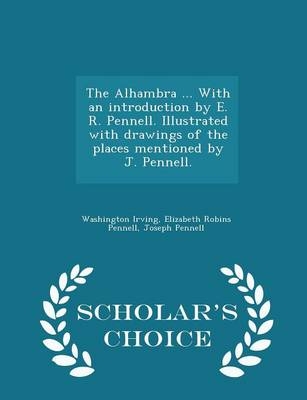 The Alhambra ... With an introduction by E. R. Pennell. Illustrated with drawings of the places mentioned by J. Pennell.

Washington Irving, Elizabeth Robins Pennell, Joseph Pennell

SCHOLAR'S CHOICE